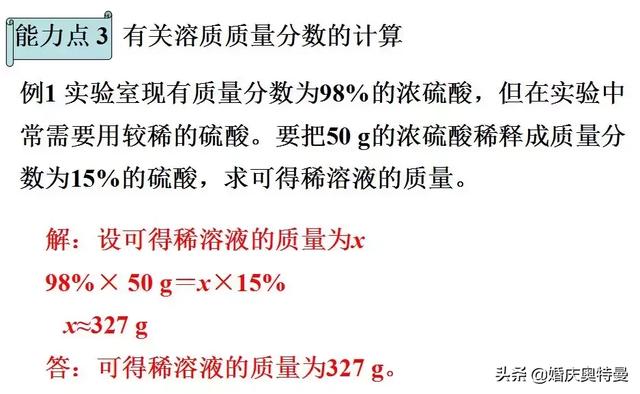 能力点 3 有关溶质质量分数的计算

例1 实验室现有质量分数为98%的浓硫酸，但在实验中常需要用较稀的硫酸。要把50 g的浓硫酸稀释成质量分数为15%的硫酸，求可得稀溶液的质量。

解：设可得稀溶液的质量为$x$

$98\% \times 50\ g = x \times 15\%$

$x \approx 327\ g$

答：可得稀溶液的质量为327 g。

头条 @婚庆奥特曼